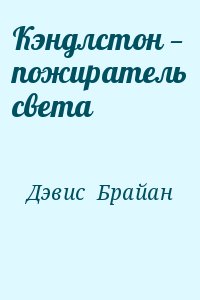 Кэндлстон – пожиратель света

Дэвис Брайан